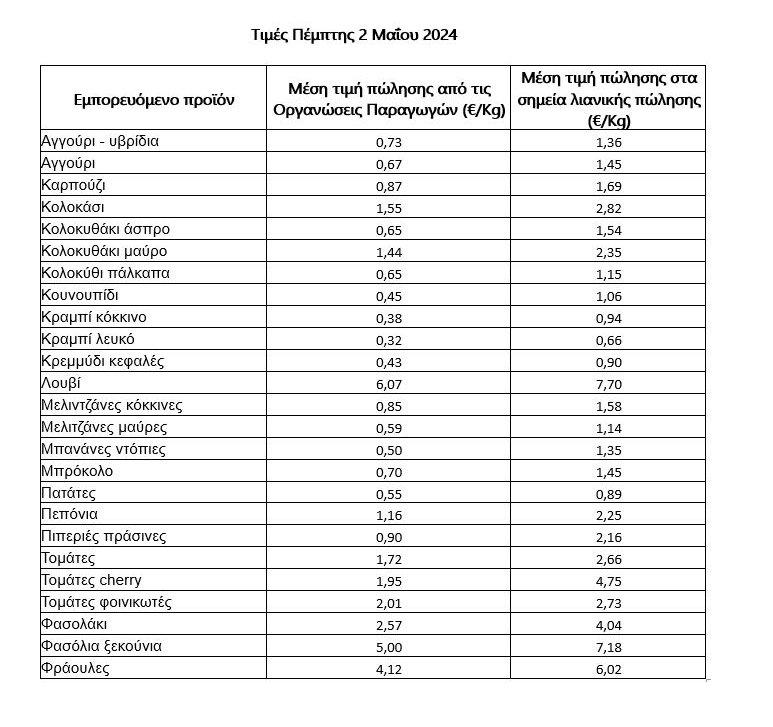 Τιμές Πέμπτης 2 Μαΐου 2024

| Εμπορευόμενο προϊόν | Μέση τιμή πώλησης από τις Οργανώσεις Παραγωγών (€/Kg) | Μέση τιμή πώλησης στα σημεία λιανικής πώλησης (€/Kg) |
|---|---|---|
| Αγγούρι - υβρίδια | 0,73 | 1,36 |
| Αγγούρι | 0,67 | 1,45 |
| Καρπούζι | 0,87 | 1,69 |
| Κολοκάσι | 1,55 | 2,82 |
| Κολοκυθάκι άσπρο | 0,65 | 1,54 |
| Κολοκυθάκι μαύρο | 1,44 | 2,35 |
| Κολοκύθι πάλκαπα | 0,65 | 1,15 |
| Κουνουπίδι | 0,45 | 1,06 |
| Κραμπί κόκκινο | 0,38 | 0,94 |
| Κραμπί λευκό | 0,32 | 0,66 |
| Κρεμμύδι κεφαλές | 0,43 | 0,90 |
| Λουβί | 6,07 | 7,70 |
| Μελιντζάνες κόκκινες | 0,85 | 1,58 |
| Μελιτζάνες μαύρες | 0,59 | 1,14 |
| Μπανάνες ντόπιες | 0,50 | 1,35 |
| Μπρόκολο | 0,70 | 1,45 |
| Πατάτες | 0,55 | 0,89 |
| Πεπόνια | 1,16 | 2,25 |
| Πιπεριές πράσινες | 0,90 | 2,16 |
| Τομάτες | 1,72 | 2,66 |
| Τομάτες cherry | 1,95 | 4,75 |
| Τομάτες φοινικωτές | 2,01 | 2,73 |
| Φασολάκι | 2,57 | 4,04 |
| Φασόλια ξεκούνια | 5,00 | 7,18 |
| Φράουλες | 4,12 | 6,02 |